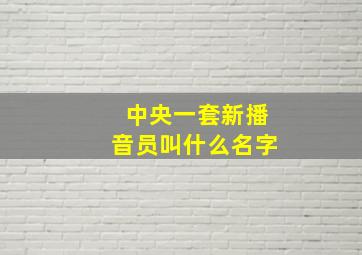 中央一套新播音员叫什么名字